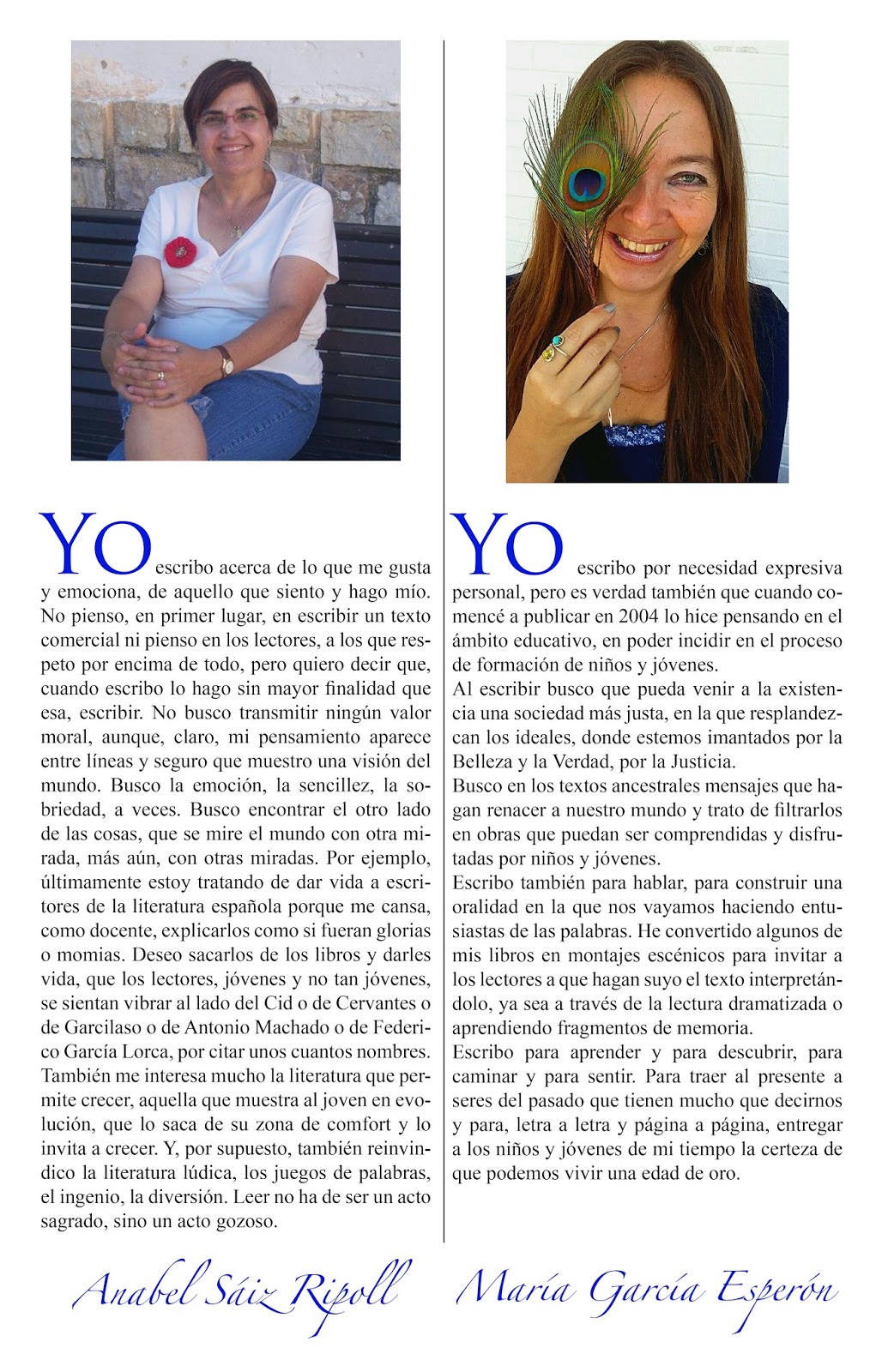 YO escribo acerca de lo que me gusta y emociona, de aquello que siento y hago mío. No pienso, en primer lugar, en escribir un texto comercial ni pienso en los lectores, a los que respeto por encima de todo, pero quiero decir que, cuando escribo lo hago sin mayor finalidad que esa, escribir. No busco transmitir ningún valor moral, aunque, claro, mi pensamiento aparece entre líneas y seguro que muestro una visión del mundo. Busco la emoción, la sencillez, la sobriedad, a veces. Busco encontrar el otro lado de las cosas, que se mire el mundo con otra mirada, más aún, con otras miradas. Por ejemplo, últimamente estoy tratando de dar vida a escritores de la literatura española porque me cansa, como docente, explicarlos como si fueran glorias o momias. Deseo sacarlos de los libros y darles vida, que los lectores, jóvenes y no tan jóvenes, se sientan vibrar al lado del Cid o de Cervantes o de Garcilaso o de Antonio Machado o de Federico García Lorca, por citar unos cuantos nombres. También me interesa mucho la literatura que permite crecer, aquella que muestra al joven en evolución, que lo saca de su zona de comfort y lo invita a crecer. Y, por supuesto, también reinvindico la literatura lúdica, los juegos de palabras, el ingenio, la diversión. Leer no ha de ser un acto sagrado, sino un acto gozoso.

Anabel Sáiz Ripoll

YO escribo por necesidad expresiva personal, pero es verdad también que cuando comencé a publicar en 2004 lo hice pensando en el ámbito educativo, en poder incidir en el proceso de formación de niños y jóvenes.
Al escribir busco que pueda venir a la existencia una sociedad más justa, en la que resplandezcan los ideales, donde estemos imantados por la Belleza y la Verdad, por la Justicia.
Busco en los textos ancestrales mensajes que hagan renacer a nuestro mundo y trato de filtrarlos en obras que puedan ser comprendidas y disfrutadas por niños y jóvenes.
Escribo también para hablar, para construir una oralidad en la que nos vayamos haciendo entusiastas de las palabras. He convertido algunos de mis libros en montajes escénicos para invitar a los lectores a que hagan suyo el texto interpretándolo, ya sea a través de la lectura dramatizada o aprendiendo fragmentos de memoria.
Escribo para aprender y para descubrir, para caminar y para sentir. Para traer al presente a seres del pasado que tienen mucho que decirnos y para, letra a letra y página a página, entregar a los niños y jóvenes de mi tiempo la certeza de que podemos vivir una edad de oro.

María García Esperón